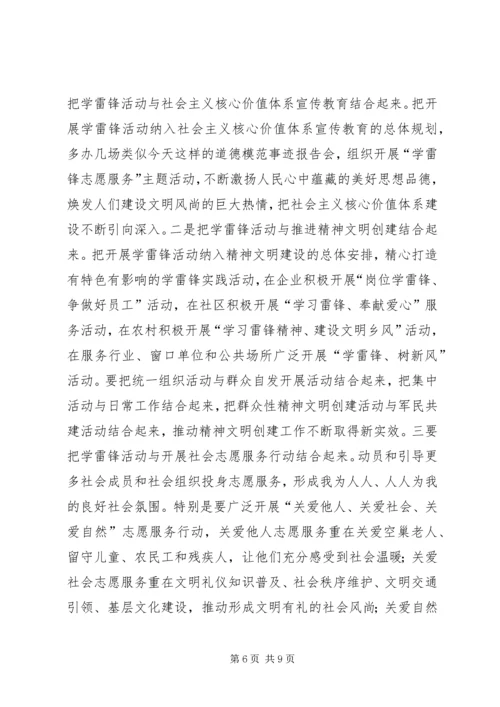 把学雷锋活动与社会主义核心价值体系宣传教育结合起来。把开展学雷锋活动纳入社会主义核心价值体系宣传教育的总体规划，多办几场类似今天这样的道德模范事迹报告会，组织开展“学雷锋志愿服务”主题活动，不断激扬人民心中蕴藏的美好思想品德，焕发人们建设文明风尚的巨大热情，把社会主义核心价值体系建设不断引向深入。二是把学雷锋活动与推进精神文明创建结合起来。把开展学雷锋活动纳入精神文明建设的总体安排，精心打造有特色有影响的学雷锋实践活动，在企业积极开展“岗位学雷锋、争做好员工”活动，在社区积极开展“学习雷锋、奉献爱心”服务活动，在农村积极开展“学习雷锋精神、建设文明乡风”活动，在服务行业、窗口单位和公共场所广泛开展“学雷锋、树新风”活动。要把统一组织活动与群众自发开展活动结合起来，把集中活动与日常工作结合起来，把群众性精神文明创建活动与军民共建活动结合起来，推动精神文明创建工作不断取得新实效。三要把学雷锋活动与开展社会志愿服务行动结合起来。动员和引导更多社会成员和社会组织投身志愿服务，形成我为人人、人人为我的良好社会氛围。特别是要广泛开展“关爱他人、关爱社会、关爱自然”志愿服务行动，关爱他人志愿服务重在关爱空巢老人、留守儿童、农民工和残疾人，让他们充分感受到社会温暖；关爱社会志愿服务重在文明礼仪知识普及、社会秩序维护、文明交通引领、基层文化建设，推动形成文明有礼的社会风尚；关爱自然

第 6 页 共 9 页